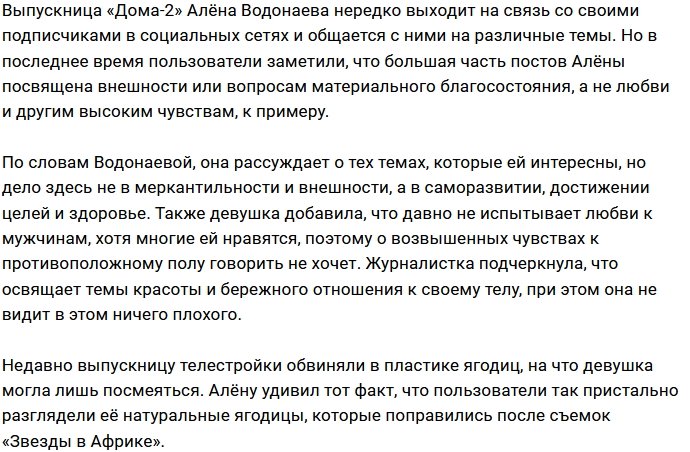 Выпускница «Дома-2» Алёна Водонаева нередко выходит на связь со своими подписчиками в социальных сетях и общается с ними на различные темы. Но в последнее время пользователи заметили, что большая часть постов Алёны посвящена внешности или вопросам материального благосостояния, а не любви и другим высоким чувствам, к примеру.

По словам Водонаевой, она рассуждает о тех темах, которые ей интересны, но дело здесь не в меркантильности и внешности, а в саморазвитии, достижении целей и здоровье. Также девушка добавила, что давно не испытывает любви к мужчинам, хотя многие ей нравятся, поэтому о возвышенных чувствах к противоположному полу говорить не хочет. Журналистка подчеркнула, что освящает темы красоты и бережного отношения к своему телу, при этом она не видит в этом ничего плохого.

Недавно выпускницу телестройки обвиняли в пластике ягодиц, на что девушка могла лишь посмеяться. Алёну удивил тот факт, что пользователи так пристально разглядели её натуральные ягодицы, которые поправились после съемок «Звезды в Африке».